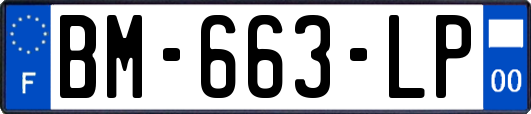 F
BM-663-LP
00